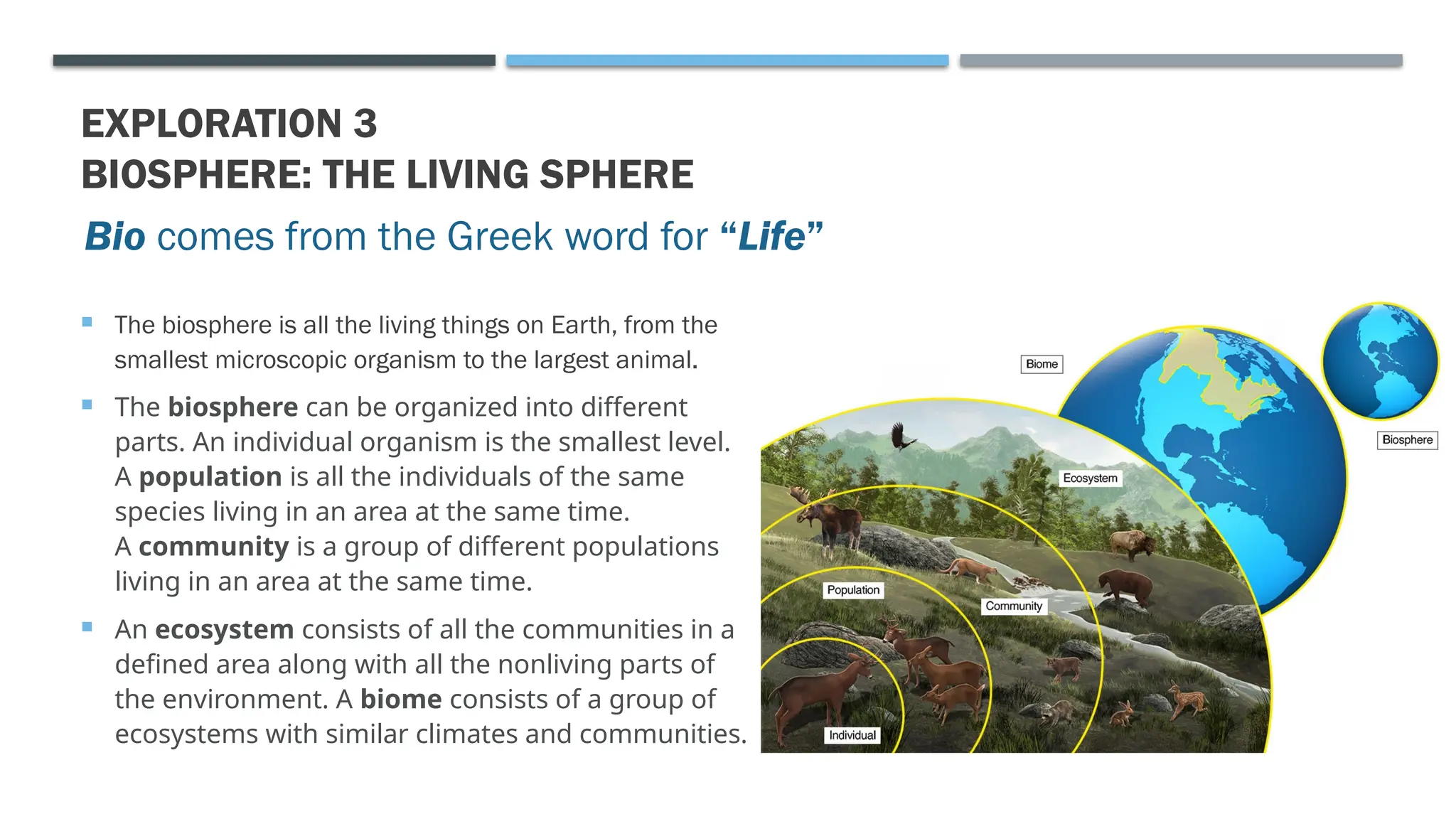 EXPLORATION 3
BIOSPHERE: THE LIVING SPHERE

Bio comes from the Greek word for "Life"

• The biosphere is all the living things on Earth, from the smallest microscopic organism to the largest animal.

• The biosphere can be organized into different parts. An individual organism is the smallest level. A population is all the individuals of the same species living in an area at the same time. A community is a group of different populations living in an area at the same time.

• An ecosystem consists of all the communities in a defined area along with all the nonliving parts of the environment. A biome consists of a group of ecosystems with similar climates and communities.

Biome
Biosphere
Ecosystem
Population
Community
Individual